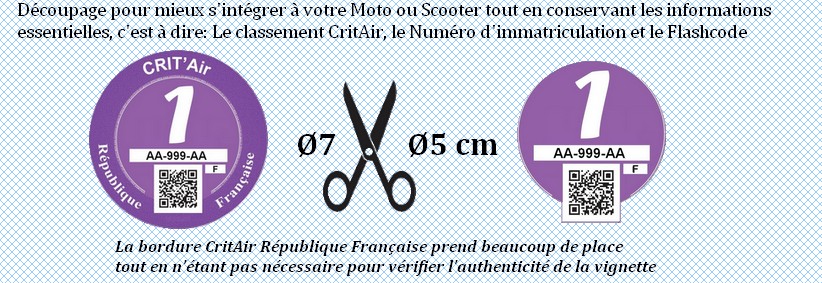 Découpage pour mieux s'intégrer à votre Moto ou Scooter tout en conservant les informations essentielles, c'est à dire: Le classement CritAir, le Numéro d'immatriculation et le Flashcode

CRIT'Air
1
AA-999-AA
F
République Française

Ø7

Ø5 cm

1
AA-999-AA
F

La bordure CritAir République Française prend beaucoup de place tout en n'étant pas nécessaire pour vérifier l'authenticité de la vignette